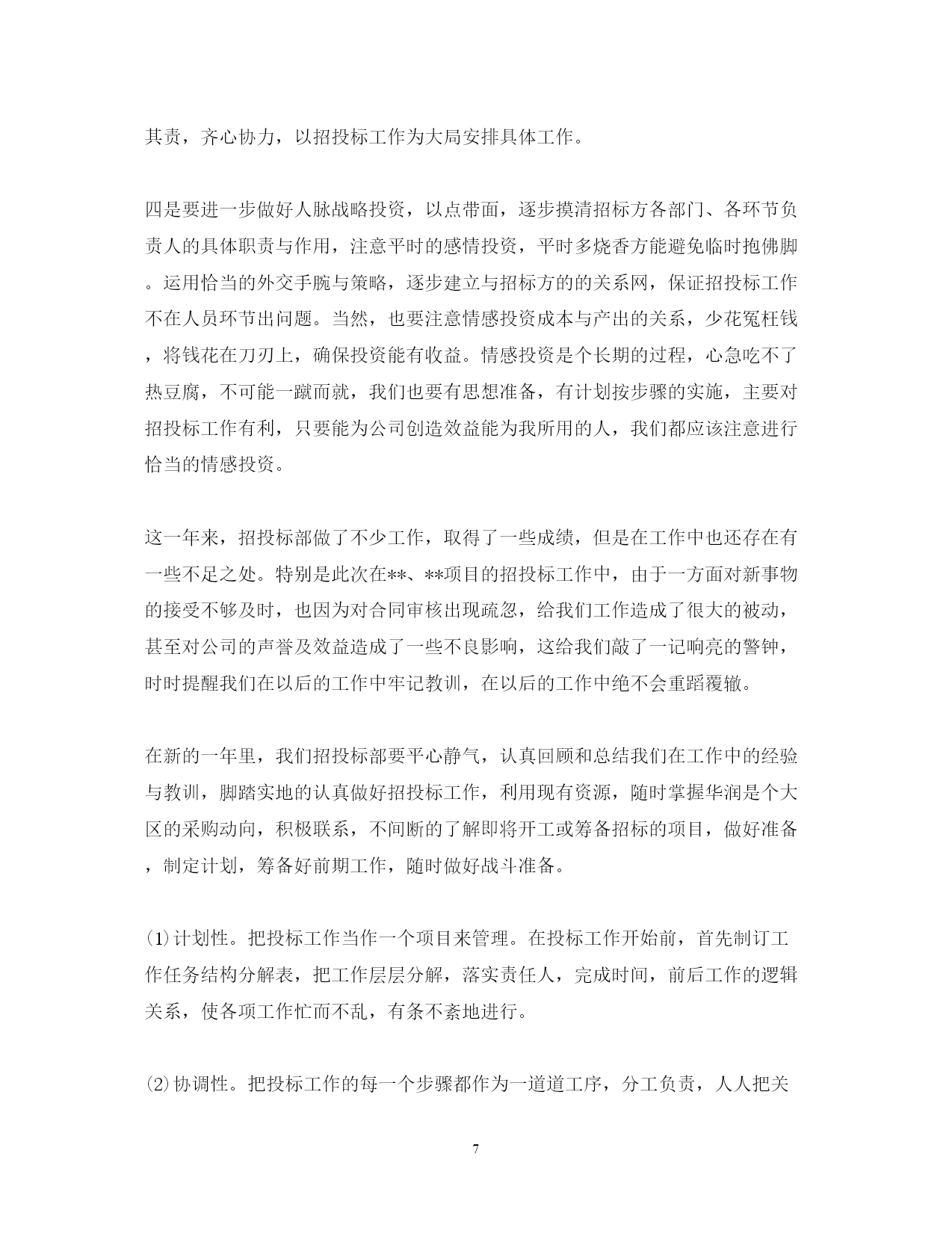 其责，齐心协力，以招投标工作为大局安排具体工作。

四是要进一步做好人脉战略投资，以点带面，逐步摸清招标方各部门、各环节负责人的具体职责与作用，注意平时的感情投资，平时多烧香方能避免临时抱佛脚。运用恰当的外交手腕与策略，逐步建立与招标方的的关系网，保证招投标工作不在人员环节出问题。当然，也要注意情感投资成本与产出的关系，少花冤枉钱，将钱花在刀刃上，确保投资能有收益。情感投资是个长期的过程，心急吃不了热豆腐，不可能一蹴而就，我们也要有思想准备，有计划按步骤的实施，主要对招投标工作有利，只要能为公司创造效益能为我所用的人，我们都应该注意进行恰当的情感投资。

这一年来，招投标部做了不少工作，取得了一些成绩，但是在工作中也还存在有一些不足之处。特别是此次在**、**项目的招投标工作中，由于一方面对新事物的接受不够及时，也因为对合同审核出现疏忽，给我们工作造成了很大的被动，甚至对公司的声誉及效益造成了一些不良影响，这给我们敲了一记响亮的警钟，时时提醒我们在以后的工作中牢记教训，在以后的工作中绝不会重蹈覆辙。

在新的一年里，我们招投标部要平心静气，认真回顾和总结我们在工作中的经验与教训，脚踏实地的认真做好招投标工作，利用现有资源，随时掌握华润是个大区的采购动向，积极联系，不间断的了解即将开工或筹备招标的项目，做好准备，制定计划，筹备好前期工作，随时做好战斗准备。

⑴计划性。把投标工作当作一个项目来管理。在投标工作开始前，首先制订工作任务结构分解表，把工作层层分解，落实责任人，完成时间，前后工作的逻辑关系，使各项工作忙而不乱，有条不紊地进行。

⑵协调性。把投标工作的每一个步骤都作为一道道工序，分工负责，人人把关

7